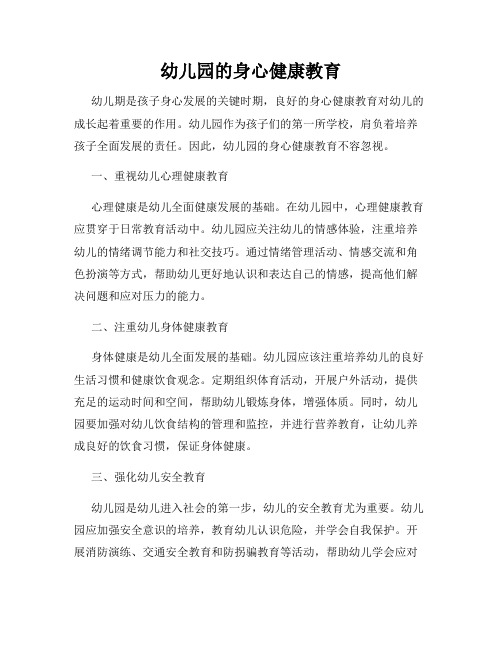 幼儿园的身心健康教育

幼儿期是孩子身心发展的关键时期，良好的身心健康教育对幼儿的成长起着重要的作用。幼儿园作为孩子们的第一所学校，肩负着培养孩子全面发展的责任。因此，幼儿园的身心健康教育不容忽视。

一、重视幼儿心理健康教育

心理健康是幼儿全面健康发展的基础。在幼儿园中，心理健康教育应贯穿于日常教育活动中。幼儿园应关注幼儿的情感体验，注重培养幼儿的情绪调节能力和社交技巧。通过情绪管理活动、情感交流和角色扮演等方式，帮助幼儿更好地认识和表达自己的情感，提高他们解决问题和应对压力的能力。

二、注重幼儿身体健康教育

身体健康是幼儿全面发展的基础。幼儿园应该注重培养幼儿的良好生活习惯和健康饮食观念。定期组织体育活动，开展户外活动，提供充足的运动时间和空间，帮助幼儿锻炼身体，增强体质。同时，幼儿园要加强对幼儿饮食结构的管理和监控，并进行营养教育，让幼儿养成良好的饮食习惯，保证身体健康。

三、强化幼儿安全教育

幼儿园是幼儿进入社会的第一步，幼儿的安全教育尤为重要。幼儿园应加强安全意识的培养，教育幼儿认识危险，并学会自我保护。开展消防演练、交通安全教育和防拐骗教育等活动，帮助幼儿学会应对